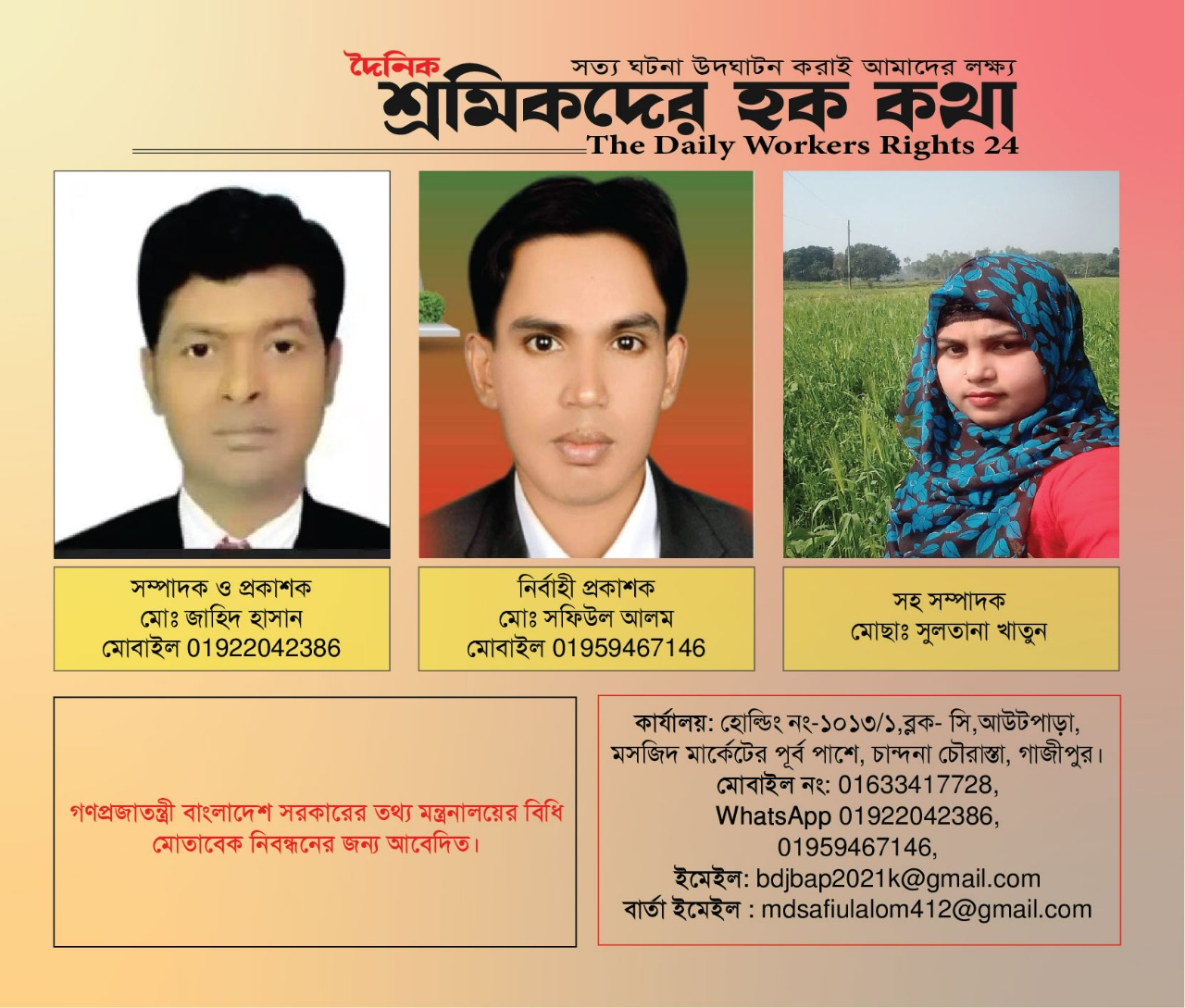 দৈনিক
সত্য ঘটনা উদঘাটন করাই আমাদের লক্ষ্য
শ্রমিকদের হক কথা
The Daily Workers Rights 24

সম্পাদক ও প্রকাশক
মোঃ জাহিদ হাসান
মোবাইল 01922042386

নির্বাহী প্রকাশক
মোঃ সফিউল আলম
মোবাইল 01959467146

সহ সম্পাদক
মোছাঃ সুলতানা খাতুন

গণপ্রজাতন্ত্রী বাংলাদেশ সরকারের তথ্য মন্ত্রনালয়ের বিধি মোতাবেক নিবন্ধনের জন্য আবেদিত।

কার্যালয়: হোল্ডিং নং-১০১৩/১,ব্লক- সি,আউটপাড়া, মসজিদ মার্কেটের পূর্ব পাশে, চান্দনা চৌরাস্তা, গাজীপুর।
মোবাইল নং: 01633417728,
WhatsApp 01922042386,
01959467146,
ইমেইল: bdjbap2021k@gmail.com
বার্তা ইমেইল : mdsafiulalom412@gmail.com